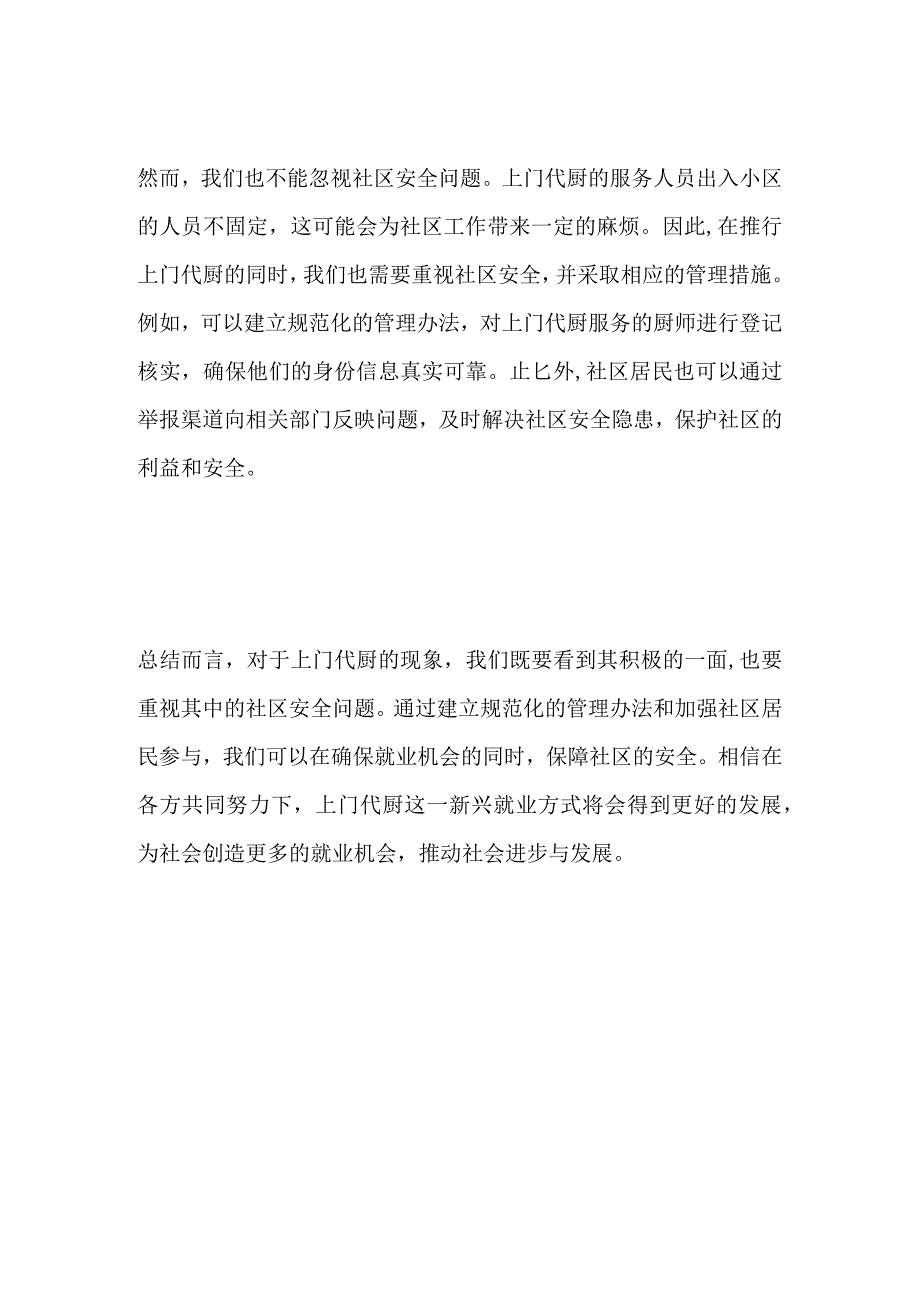 然而，我们也不能忽视社区安全问题。上门代厨的服务人员出入小区的人员不固定，这可能会为社区工作带来一定的麻烦。因此,在推行上门代厨的同时，我们也需要重视社区安全，并采取相应的管理措施。例如，可以建立规范化的管理办法，对上门代厨服务的厨师进行登记核实，确保他们的身份信息真实可靠。止匕外,社区居民也可以通过举报渠道向相关部门反映问题，及时解决社区安全隐患，保护社区的利益和安全。

总结而言，对于上门代厨的现象，我们既要看到其积极的一面,也要重视其中的社区安全问题。通过建立规范化的管理办法和加强社区居民参与，我们可以在确保就业机会的同时，保障社区的安全。相信在各方共同努力下，上门代厨这一新兴就业方式将会得到更好的发展，为社会创造更多的就业机会，推动社会进步与发展。